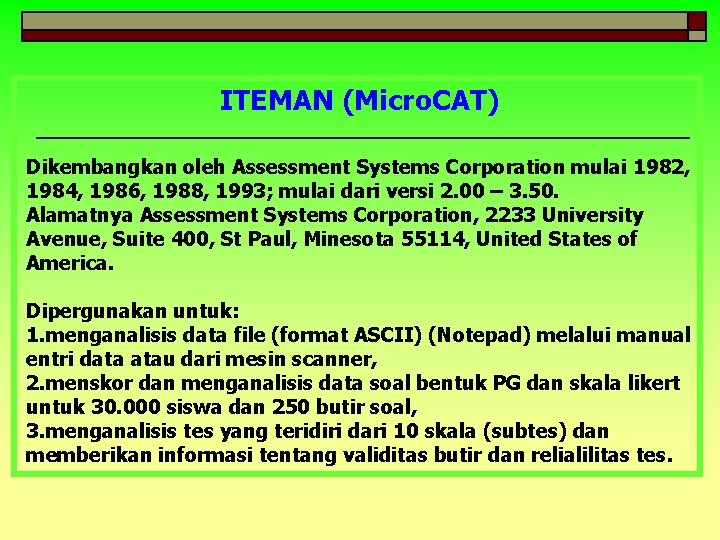 ITEMAN (MicroCAT)

Dikembangkan oleh Assessment Systems Corporation mulai 1982, 1984, 1986, 1988, 1993; mulai dari versi 2.00 – 3.50. Alamatnya Assessment Systems Corporation, 2233 University Avenue, Suite 400, St Paul, Minesota 55114, United States of America.

Dipergunakan untuk:
1.menganalisis data file (format ASCII) (Notepad) melalui manual entri data atau dari mesin scanner,
2.menskor dan menganalisis data soal bentuk PG dan skala likert untuk 30.000 siswa dan 250 butir soal,
3.menganalisis tes yang teridiri dari 10 skala (subtes) dan memberikan informasi tentang validitas butir dan relialilitas tes.